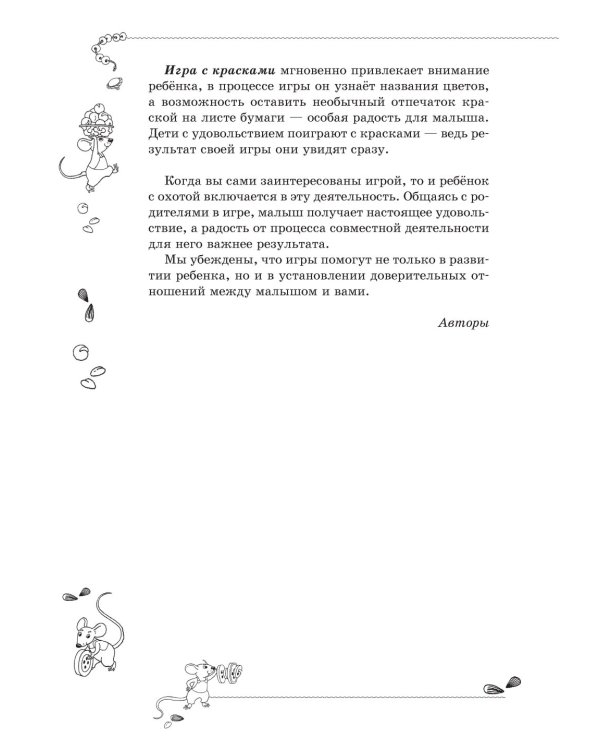 Игра с красками мгновенно привлекает внимание ребёнка, в процессе игры он узнаёт названия цветов, а возможность оставить необычный отпечаток краской на листе бумаги — особая радость для малыша. Дети с удовольствием поиграют с красками — ведь результат своей игры они увидят сразу.

Когда вы сами заинтересованы игрой, то и ребёнок с охотой включается в эту деятельность. Общаясь с родителями в игре, малыш получает настоящее удовольствие, а радость от процесса совместной деятельности для него важнее результата.

Мы убеждены, что игры помогут не только в развитии ребенка, но и в установлении доверительных отношений между малышом и вами.

Авторы